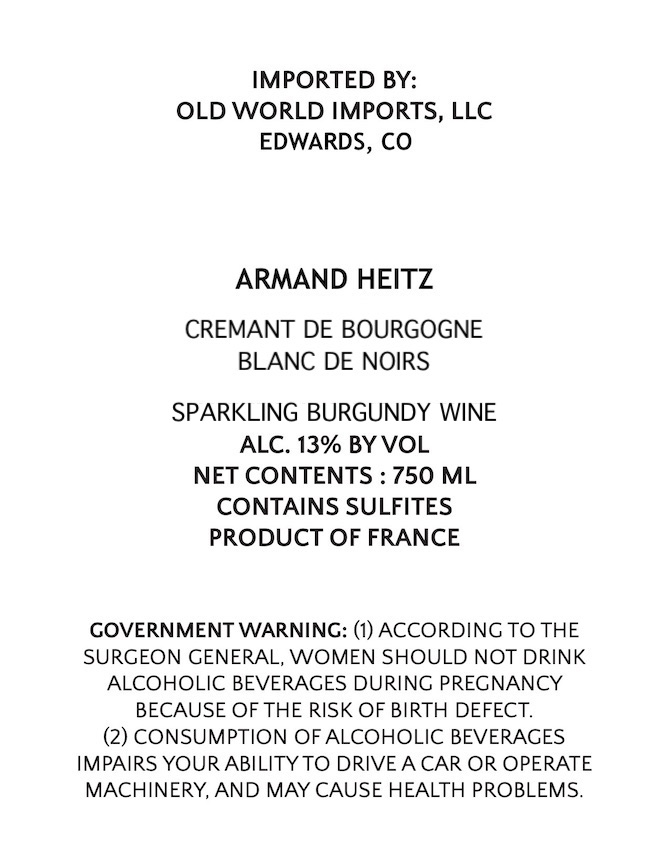 IMPORTED BY:
OLD WORLD IMPORTS, LLC
EDWARDS, CO

ARMAND HEITZ

CREMANT DE BOURGOGNE
BLANC DE NOIRS

SPARKLING BURGUNDY WINE
ALC. 13% BY VOL
NET CONTENTS : 750 ML
CONTAINS SULFITES
PRODUCT OF FRANCE

GOVERNMENT WARNING: (1) ACCORDING TO THE SURGEON GENERAL, WOMEN SHOULD NOT DRINK ALCOHOLIC BEVERAGES DURING PREGNANCY BECAUSE OF THE RISK OF BIRTH DEFECT.
(2) CONSUMPTION OF ALCOHOLIC BEVERAGES IMPAIRS YOUR ABILITY TO DRIVE A CAR OR OPERATE MACHINERY, AND MAY CAUSE HEALTH PROBLEMS.